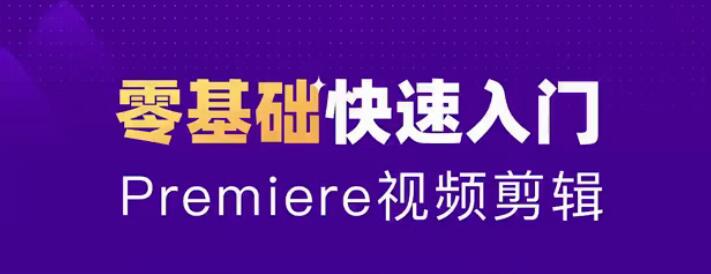 零基础快速入门
Premiere视频剪辑